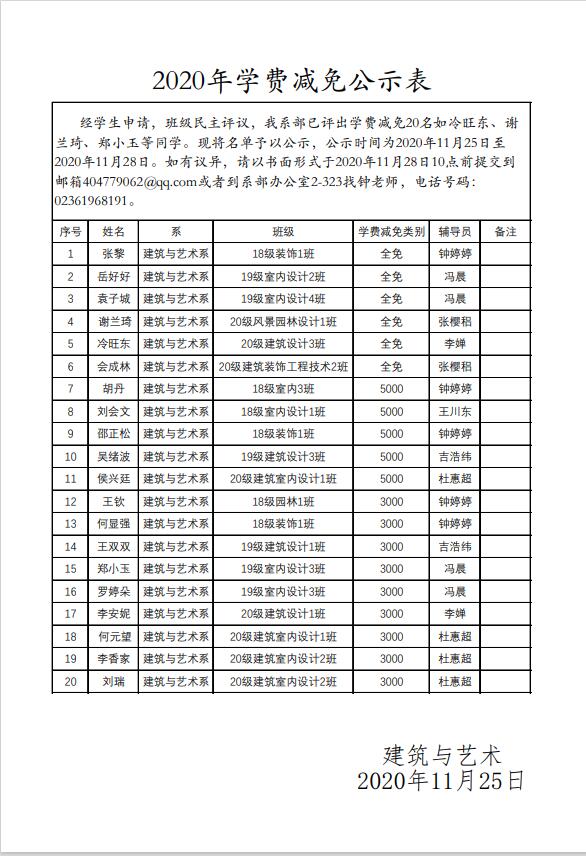 2020年学费减免公示表

经学生申请，班级民主评议，我系部已评出学费减免20名如冷旺东、谢兰琦、郑小玉等同学。现将名单予以公示，公示时间为2020年11月25日至2020年11月28日。如有议异，请以书面形式于2020年11月28日10点前提交到邮箱404779062@qq.com或者到系部办公室2-323找钟老师，电话号码：02361968191。

| 序号 | 姓名 | 系 | 班级 | 学费减免类别 | 辅导员 | 备注 |
|---|---|---|---|---|---|---|
| 1 | 张黎 | 建筑与艺术系 | 18级装饰1班 | 全免 | 钟婷婷 | |
| 2 | 岳好好 | 建筑与艺术系 | 19级室内设计2班 | 全免 | 冯晨 | |
| 3 | 袁子城 | 建筑与艺术系 | 19级室内设计4班 | 全免 | 冯晨 | |
| 4 | 谢兰琦 | 建筑与艺术系 | 20级风景园林设计1班 | 全免 | 张樱稆 | |
| 5 | 冷旺东 | 建筑与艺术系 | 20级建筑设计3班 | 全免 | 李婵 | |
| 6 | 会成林 | 建筑与艺术系 | 20级建筑装饰工程技术2班 | 全免 | 张樱稆 | |
| 7 | 胡丹 | 建筑与艺术系 | 18级室内3班 | 5000 | 钟婷婷 | |
| 8 | 刘会文 | 建筑与艺术系 | 18级室内设计1班 | 5000 | 王川东 | |
| 9 | 邵正松 | 建筑与艺术系 | 18级装饰1班 | 5000 | 钟婷婷 | |
| 10 | 吴绪波 | 建筑与艺术系 | 19级建筑设计3班 | 5000 | 吉浩纬 | |
| 11 | 侯兴廷 | 建筑与艺术系 | 20级建筑室内设计1班 | 5000 | 杜惠超 | |
| 12 | 王钦 | 建筑与艺术系 | 18级园林1班 | 3000 | 钟婷婷 | |
| 13 | 何显强 | 建筑与艺术系 | 18级装饰1班 | 3000 | 钟婷婷 | |
| 14 | 王双双 | 建筑与艺术系 | 19级建筑设计1班 | 3000 | 吉浩纬 | |
| 15 | 郑小玉 | 建筑与艺术系 | 19级室内设计3班 | 3000 | 冯晨 | |
| 16 | 罗婷朵 | 建筑与艺术系 | 19级室内设计3班 | 3000 | 冯晨 | |
| 17 | 李安妮 | 建筑与艺术系 | 20级建筑设计3班 | 3000 | 李婵 | |
| 18 | 何元望 | 建筑与艺术系 | 20级建筑室内设计1班 | 3000 | 杜惠超 | |
| 19 | 李香家 | 建筑与艺术系 | 20级建筑室内设计2班 | 3000 | 杜惠超 | |
| 20 | 刘瑞 | 建筑与艺术系 | 20级建筑室内设计2班 | 3000 | 杜惠超 | |

建筑与艺术
2020年11月25日